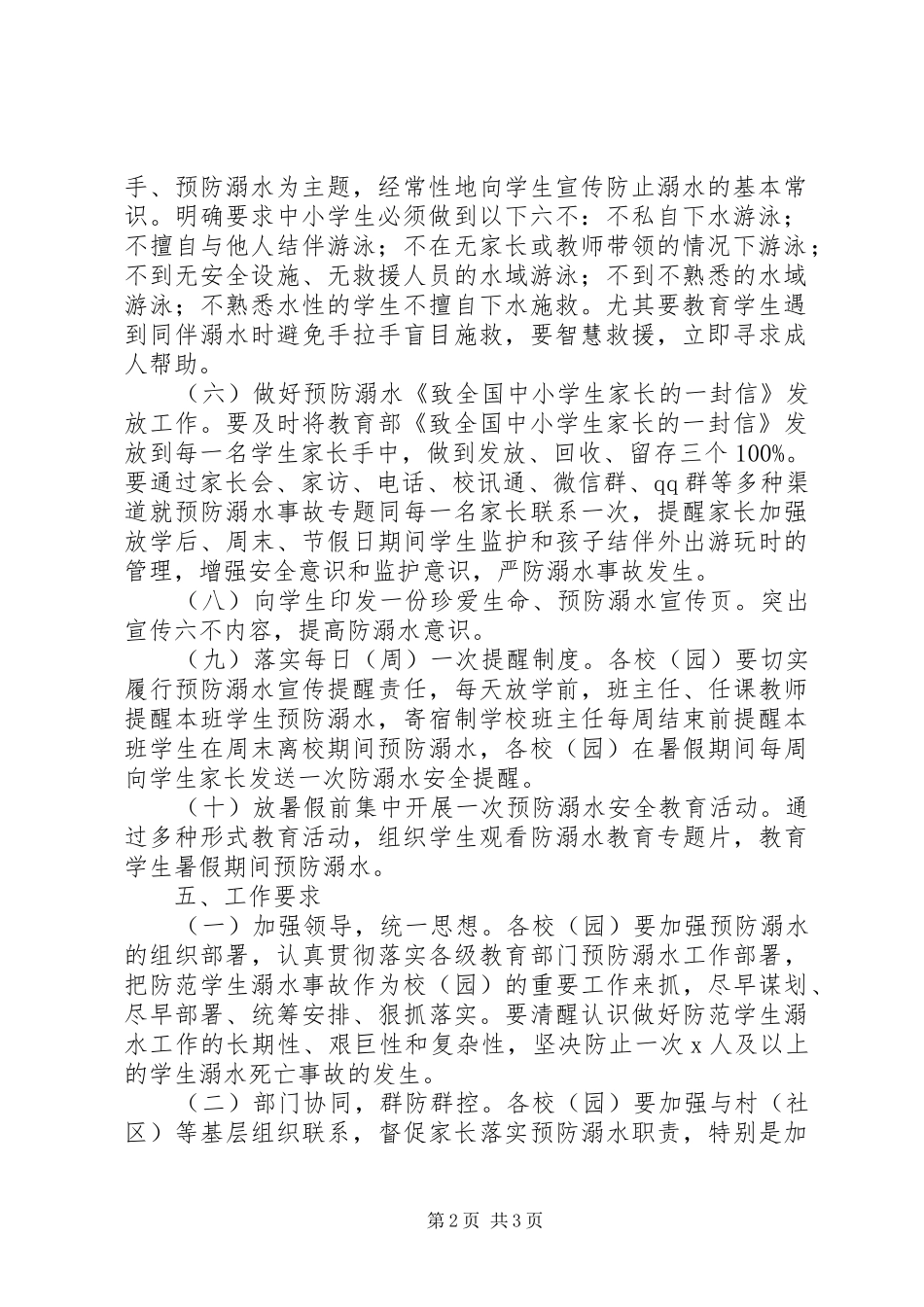 手、预防溺水为主题，经常性地向学生宣传防止溺水的基本常识。明确要求中小学生必须做到以下六不：不私自下水游泳；不擅自与他人结伴游泳；不在无家长或教师带领的情况下游泳；不到无安全设施、无救援人员的水域游泳；不到不熟悉的水域游泳；不熟悉水性的学生不擅自下水施救。尤其要教育学生遇到同伴溺水时避免手拉手盲目施救，要智慧救援，立即寻求成人帮助。

（六）做好预防溺水《致全国中小学生家长的一封信》发放工作。要及时将教育部《致全国中小学生家长的一封信》发放到每一名学生家长手中，做到发放、回收、留存三个100%。要通过家长会、家访、电话、校讯通、微信群、qq群等多种渠道就预防溺水事故专题同每一名家长联系一次，提醒家长加强放学后、周末、节假日期间学生监护和孩子结伴外出游玩时的管理，增强安全意识和监护意识，严防溺水事故发生。

（八）向学生印发一份珍爱生命、预防溺水宣传页。突出宣传六不内容，提高防溺水意识。

（九）落实每日（周）一次提醒制度。各校（园）要切实履行预防溺水宣传提醒责任，每天放学前，班主任、任课教师提醒本班学生预防溺水，寄宿制学校班主任每周结束前提醒本班学生在周末离校期间预防溺水，各校（园）在暑假期间每周向学生家长发送一次防溺水安全提醒。

（十）放暑假前集中开展一次预防溺水安全教育活动。通过多种形式教育活动，组织学生观看防溺水教育专题片，教育学生暑假期间预防溺水。

五、工作要求

（一）加强领导，统一思想。各校（园）要加强预防溺水的组织部署，认真贯彻落实各级教育部门预防溺水工作部署，把防范学生溺水事故作为校（园）的重要工作来抓，尽早谋划、尽早部署、统筹安排、狠抓落实。要清醒认识做好防范学生溺水工作的长期性、艰巨性和复杂性，坚决防止一次x人及以上的学生溺水死亡事故的发生。

（二）部门协同，群防群控。各校（园）要加强与村（社区）等基层组织联系，督促家长落实预防溺水职责，特别是加

第2页 共3页